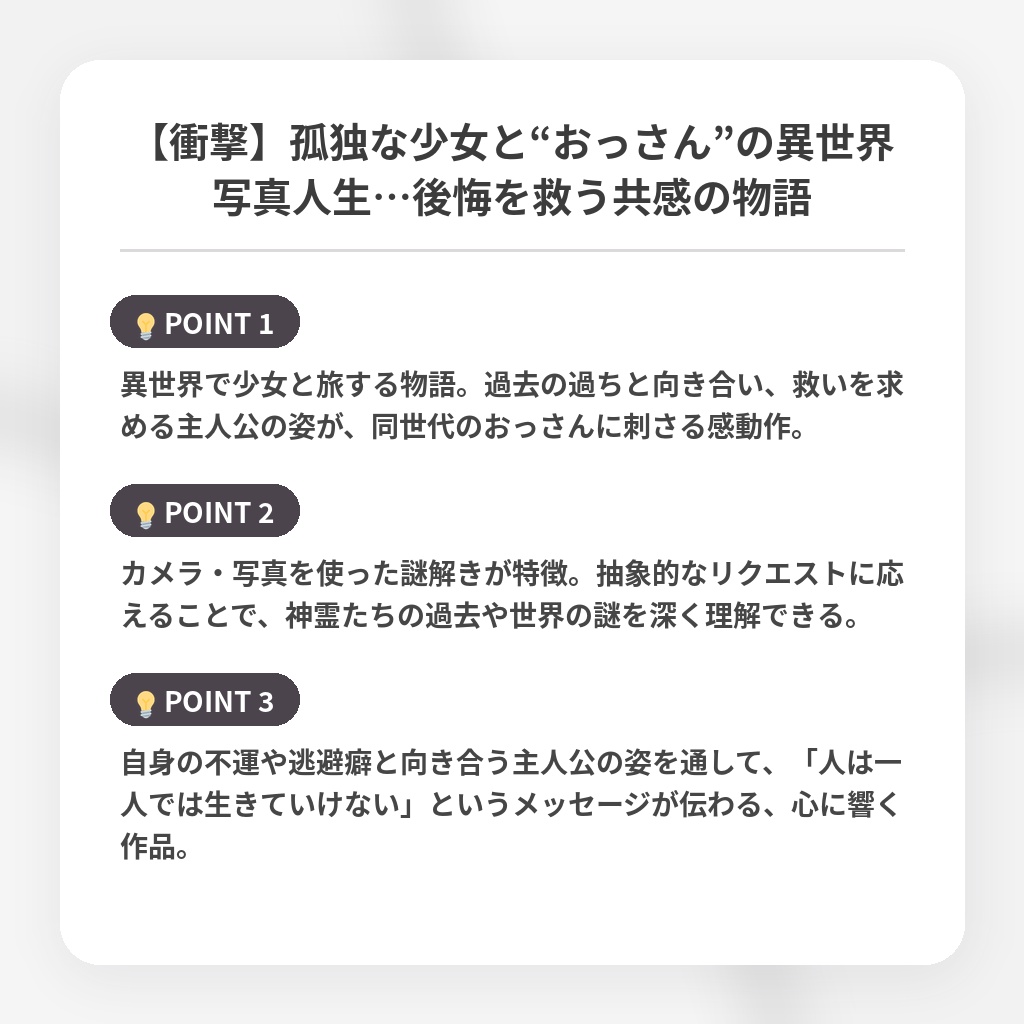 【衝撃】孤独な少女と“おっさん”の異世界写真人生…後悔を救う共感の物語

POINT 1

異世界で少女と旅する物語。過去の過ちと向き合い、救いを求める主人公の姿が、同世代のおっさんに刺さる感動作。

POINT 2

カメラ・写真を使った謎解きが特徴。抽象的なリクエストに応えることで、神霊たちの過去や世界の謎を深く理解できる。

POINT 3

自身の不運や逃避癖と向き合う主人公の姿を通して、「人は一人では生きていけない」というメッセージが伝わる、心に響く作品。